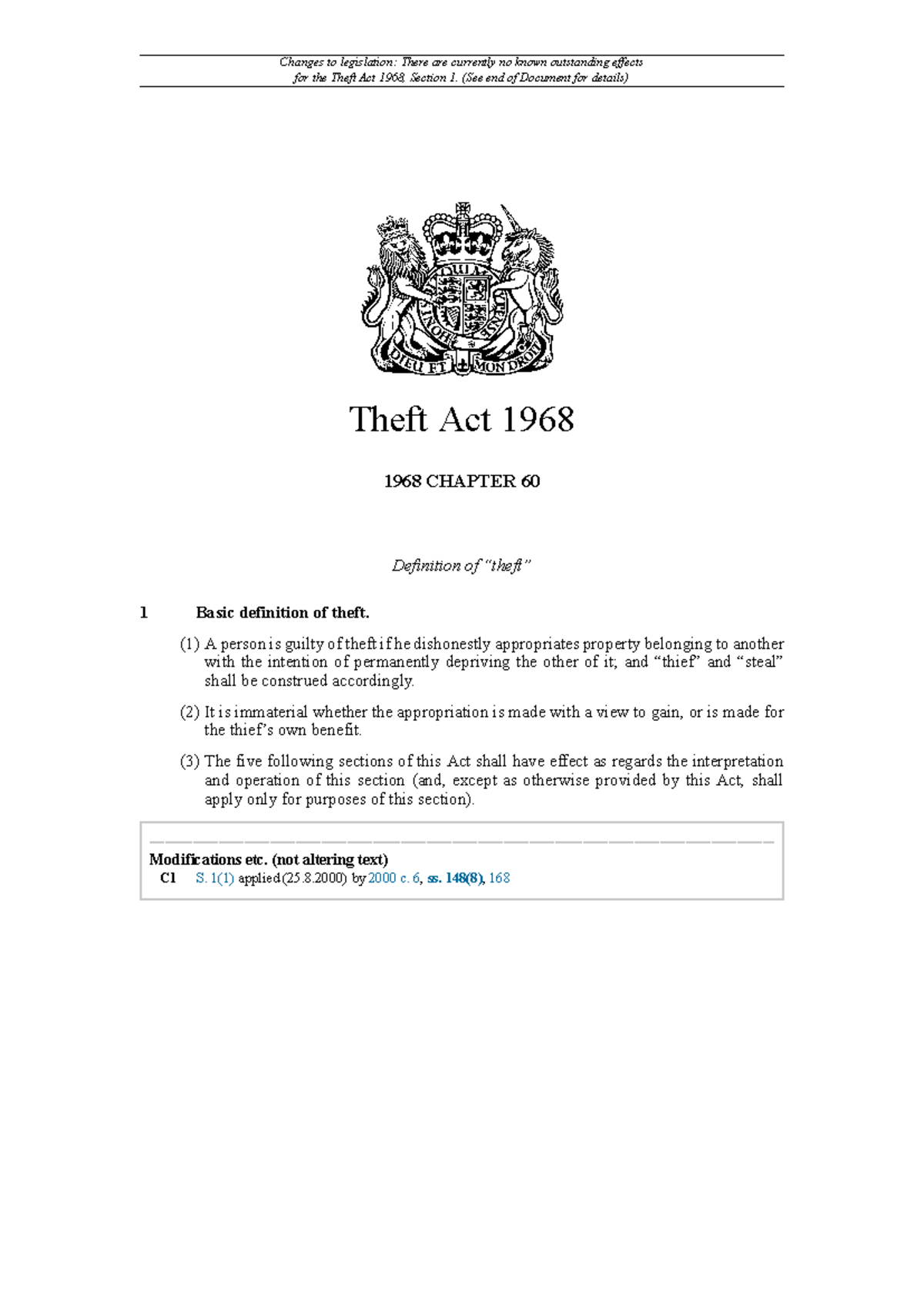 Changes to legislation: There are currently no known outstanding effects for the Theft Act 1968, Section 1. (See end of Document for details)

DIEU ET MON DROIT

Theft Act 1968

1968 CHAPTER 60

Definition of "theft"

1 Basic definition of theft.

(1) A person is guilty of theft if he dishonestly appropriates property belonging to another with the intention of permanently depriving the other of it; and "thief" and "steal" shall be construed accordingly.

(2) It is immaterial whether the appropriation is made with a view to gain, or is made for the thief's own benefit.

(3) The five following sections of this Act shall have effect as regards the interpretation and operation of this section (and, except as otherwise provided by this Act, shall apply only for purposes of this section).

Modifications etc. (not altering text)
C1 S. 1(1) applied (25.8.2000) by 2000 c. 6, ss. 148(8), 168